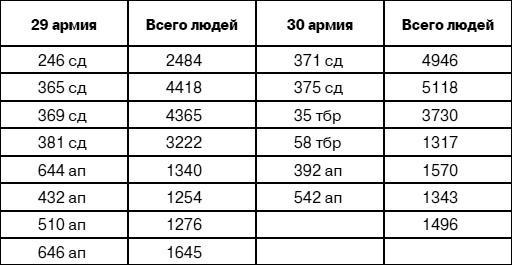 | 29 армия | Всего людей | 30 армия | Всего людей |
|---|---|---|---|
| 246 сд | 2484 | 371 сд | 4946 |
| 365 сд | 4418 | 375 сд | 5118 |
| 369 сд | 4365 | 35 тбр | 3730 |
| 381 сд | 3222 | 58 тбр | 1317 |
| 644 ап | 1340 | 392 ап | 1570 |
| 432 ап | 1254 | 542 ап | 1343 |
| 510 ап | 1276 | | 1496 |
| 646 ап | 1645 | | |